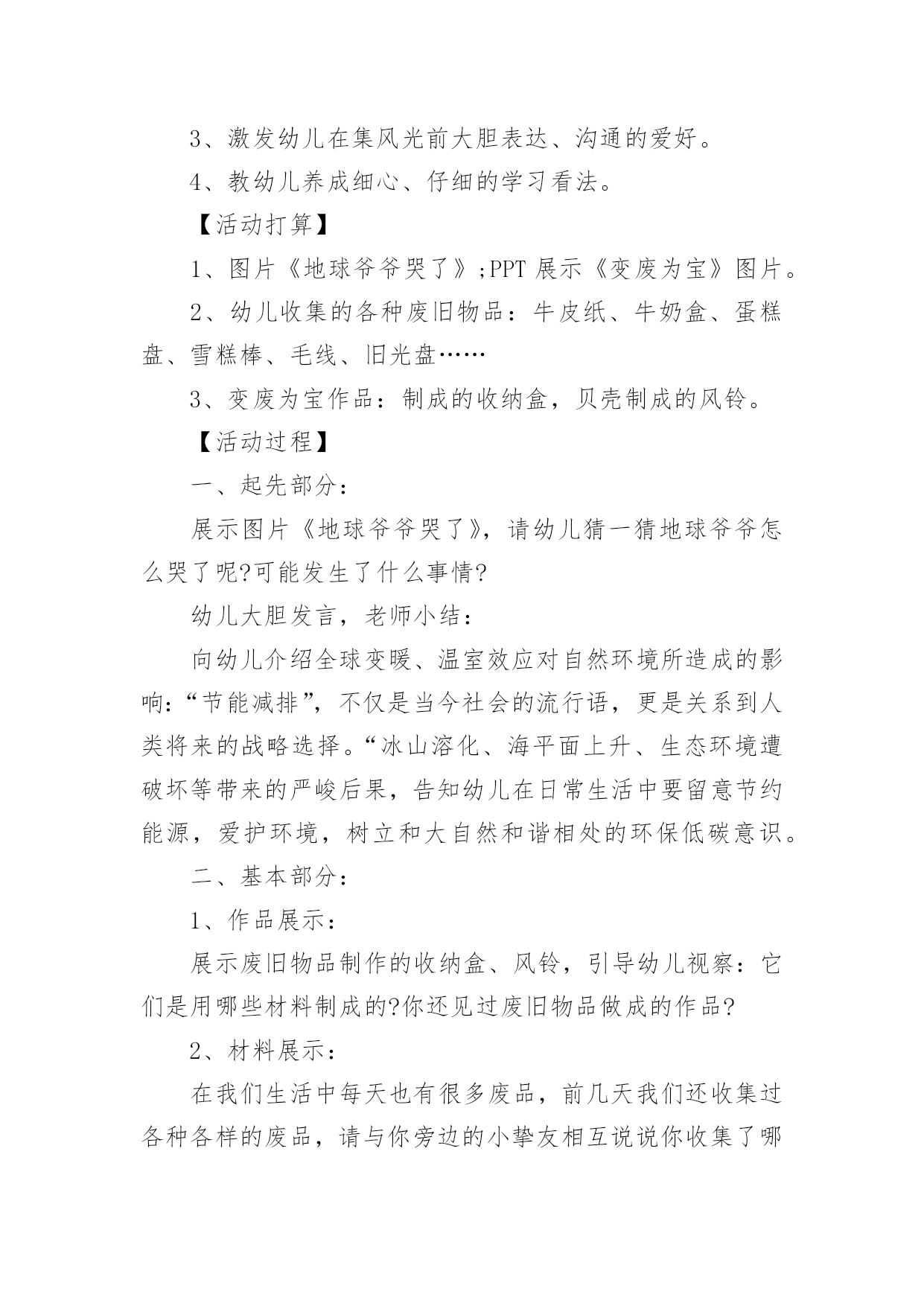 3、激发幼儿在集风光前大胆表达、沟通的爱好。

4、教幼儿养成细心、仔细的学习看法。

【活动打算】

1、图片《地球爷爷哭了》;PPT 展示《变废为宝》图片。

2、幼儿收集的各种废旧物品：牛皮纸、牛奶盒、蛋糕盘、雪糕棒、毛线、旧光盘……

3、变废为宝作品：制成的收纳盒，贝壳制成的风铃。

【活动过程】

一、起先部分：

展示图片《地球爷爷哭了》，请幼儿猜一猜地球爷爷怎么哭了呢?可能发生了什么事情?

幼儿大胆发言，老师小结：

向幼儿介绍全球变暖、温室效应对自然环境所造成的影响：“节能减排”，不仅是当今社会的流行语，更是关系到人类将来的战略选择。“冰山溶化、海平面上升、生态环境遭破坏等带来的严峻后果，告知幼儿在日常生活中要留意节约能源，爱护环境，树立和大自然和谐相处的环保低碳意识。

二、基本部分：

1、作品展示：

展示废旧物品制作的收纳盒、风铃，引导幼儿视察：它们是用哪些材料制成的?你还见过废旧物品做成的作品?

2、材料展示：

在我们生活中每天也有很多废品，前几天我们还收集过各种各样的废品，请与你旁边的小挚友相互说说你收集了哪